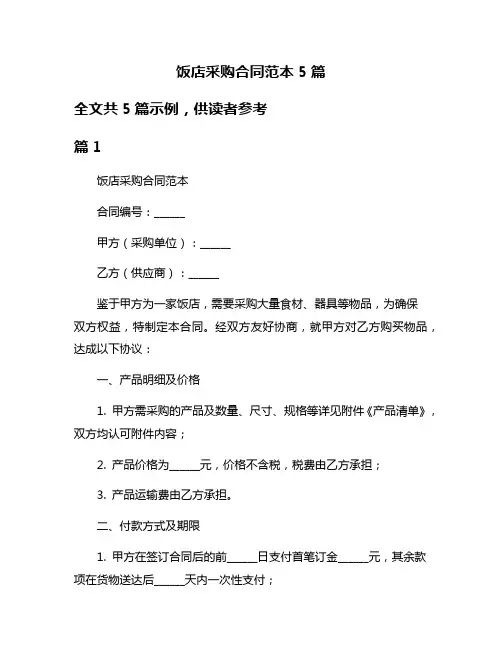 饭店采购合同范本 5 篇

全文共 5 篇示例，供读者参考

篇 1

饭店采购合同范本

合同编号：______

甲方（采购单位）：______

乙方（供应商）：______

鉴于甲方为一家饭店，需要采购大量食材、器具等物品，为确保双方权益，特制定本合同。经双方友好协商，就甲方对乙方购买物品，达成以下协议：

一、产品明细及价格

1. 甲方需采购的产品及数量、尺寸、规格等详见附件《产品清单》，双方均认可附件内容；

2. 产品价格为______元，价格不含税，税费由乙方承担；

3. 产品运输费由乙方承担。

二、付款方式及期限

1. 甲方在签订合同后的前______日支付首笔订金______元，其余款项在货物送达后______天内一次性支付；